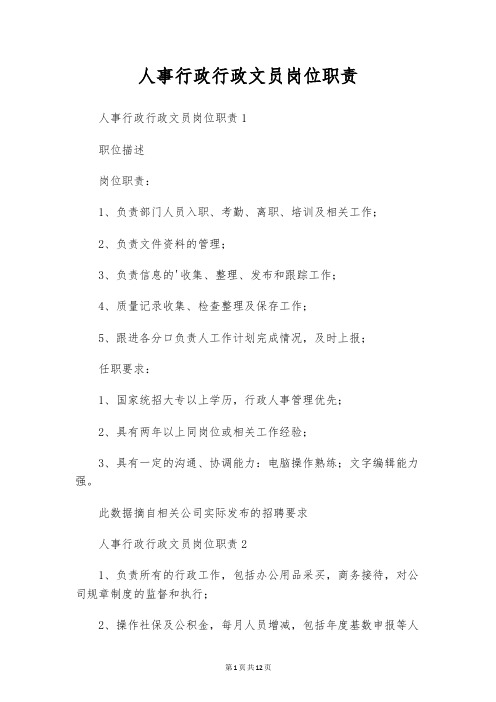 人事行政行政文员岗位职责

人事行政行政文员岗位职责1

职位描述

岗位职责：

1、负责部门人员入职、考勤、离职、培训及相关工作；

2、负责文件资料的管理；

3、负责信息的'收集、整理、发布和跟踪工作；

4、质量记录收集、检查整理及保存工作；

5、跟进各分口负责人工作计划完成情况，及时上报；

任职要求：

1、国家统招大专以上学历，行政人事管理优先；

2、具有两年以上同岗位或相关工作经验；

3、具有一定的沟通、协调能力；电脑操作熟练；文字编辑能力强。

此数据摘自相关公司实际发布的招聘要求

人事行政行政文员岗位职责2

1、负责所有的行政工作，包括办公用品采买，商务接待，对公司规章制度的监督和执行；

2、操作社保及公积金，每月人员增减，包括年度基数申报等人

第1页共12页